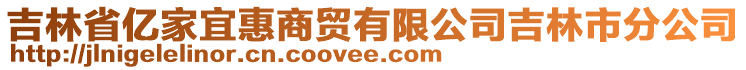 吉林省亿家宜惠商贸有限公司吉林市分公司
http://jlnigelelinor.cn.coovee.com